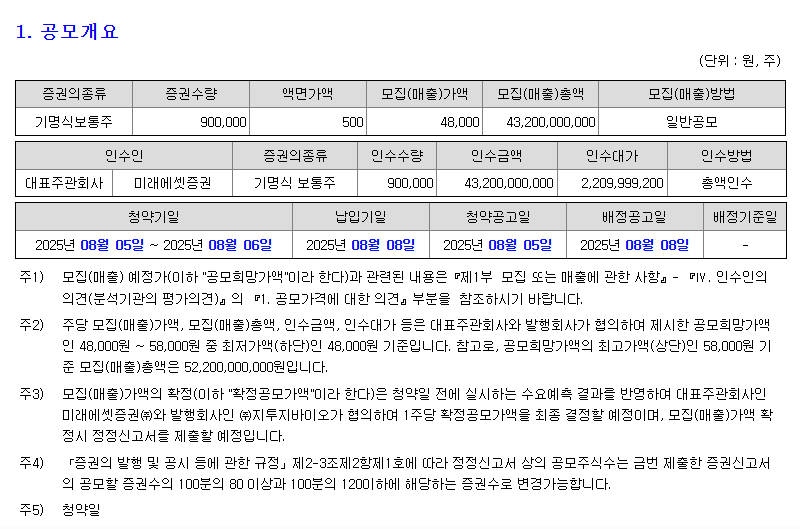 1. 공모개요

(단위 : 원, 주)

| 증권의종류 | 증권수량 | 액면가액 | 모집(매출)가액 | 모집(매출)총액 | 모집(매출)방법 |
|---|---|---|---|---|---|
| 기명식보통주 | 900,000 | 500 | 48,000 | 43,200,000,000 | 일반공모 |

| 인수인 | | 증권의종류 | 인수수량 | 인수금액 | 인수대가 | 인수방법 |
|---|---|---|---|---|---|---|
| 대표주관회사 | 미래에셋증권 | 기명식 보통주 | 900,000 | 43,200,000,000 | 2,209,999,200 | 총액인수 |

| 청약기일 | 납입기일 | 청약공고일 | 배정공고일 | 배정기준일 |
|---|---|---|---|---|
| 2025년 08월 05일 ~ 2025년 08월 06일 | 2025년 08월 08일 | 2025년 08월 05일 | 2025년 08월 08일 | - |

주1) 모집(매출) 예정가(이하 "공모희망가액"이라 한다)과 관련된 내용은 『제1부 모집 또는 매출에 관한 사항』 - 『Ⅳ. 인수인의 의견(분석기관의 평가의견)』 의 『1. 공모가격에 대한 의견』 부분을 참조하시기 바랍니다.

주2) 주당 모집(매출)가액, 모집(매출)총액, 인수금액, 인수대가 등은 대표주관회사와 발행회사가 협의하여 제시한 공모희망가액인 48,000원 ~ 58,000원 중 최저가액(하단)인 48,000원 기준입니다. 참고로, 공모희망가액의 최고가액(상단)인 58,000원 기준 모집(매출)총액은 52,200,000,000원입니다.

주3) 모집(매출)가액의 확정(이하 "확정공모가액"이라 한다)은 청약일 전에 실시하는 수요예측 결과를 반영하여 대표주관회사인 미래에셋증권㈜와 발행회사인 ㈜지투지바이오가 협의하여 1주당 확정공모가액을 최종 결정할 예정이며, 모집(매출)가액 확정시 정정신고서를 제출할 예정입니다.

주4) 「증권의 발행 및 공시 등에 관한 규정」 제2-3조제2항제1호에 따라 정정신고서 상의 공모주식수는 금번 제출한 증권신고서의 공모할 증권수의 100분의 80 이상과 100분의 120이하에 해당하는 증권수로 변경가능합니다.

주5) 청약일